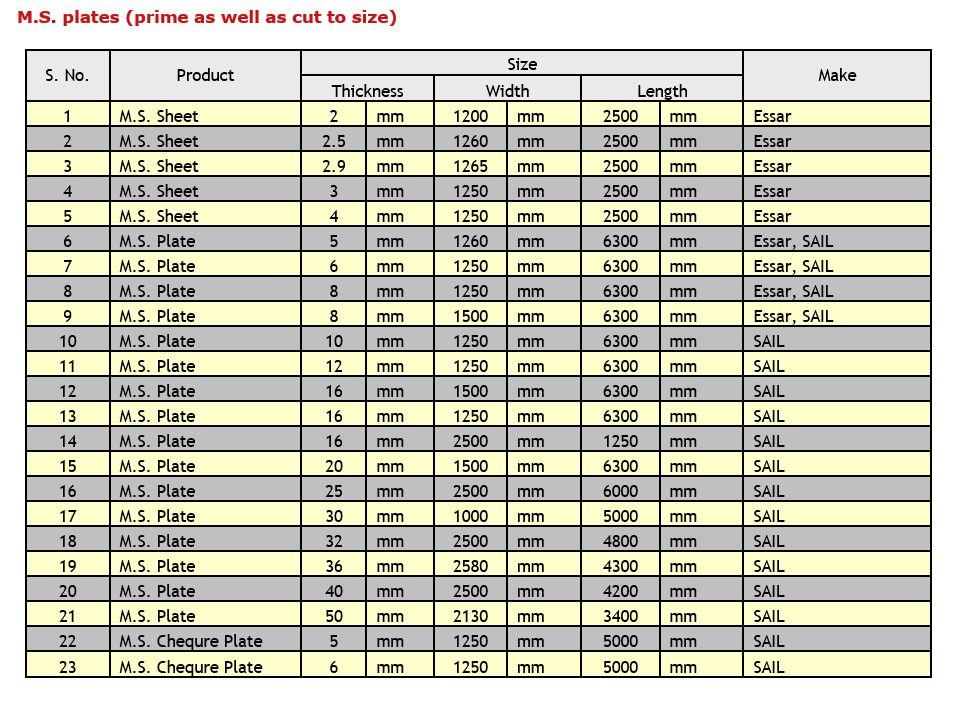 M.S. plates (prime as well as cut to size)

| S. No. | Product | Size | | | | | | Make |
|---|---|---|---|---|---|---|---|---|
| | | Thickness | | Width | | Length | | |
| 1 | M.S. Sheet | 2 | mm | 1200 | mm | 2500 | mm | Essar |
| 2 | M.S. Sheet | 2.5 | mm | 1260 | mm | 2500 | mm | Essar |
| 3 | M.S. Sheet | 2.9 | mm | 1265 | mm | 2500 | mm | Essar |
| 4 | M.S. Sheet | 3 | mm | 1250 | mm | 2500 | mm | Essar |
| 5 | M.S. Sheet | 4 | mm | 1250 | mm | 2500 | mm | Essar |
| 6 | M.S. Plate | 5 | mm | 1260 | mm | 6300 | mm | Essar, SAIL |
| 7 | M.S. Plate | 6 | mm | 1250 | mm | 6300 | mm | Essar, SAIL |
| 8 | M.S. Plate | 8 | mm | 1250 | mm | 6300 | mm | Essar, SAIL |
| 9 | M.S. Plate | 8 | mm | 1500 | mm | 6300 | mm | Essar, SAIL |
| 10 | M.S. Plate | 10 | mm | 1250 | mm | 6300 | mm | SAIL |
| 11 | M.S. Plate | 12 | mm | 1250 | mm | 6300 | mm | SAIL |
| 12 | M.S. Plate | 16 | mm | 1500 | mm | 6300 | mm | SAIL |
| 13 | M.S. Plate | 16 | mm | 1250 | mm | 6300 | mm | SAIL |
| 14 | M.S. Plate | 16 | mm | 2500 | mm | 1250 | mm | SAIL |
| 15 | M.S. Plate | 20 | mm | 1500 | mm | 6300 | mm | SAIL |
| 16 | M.S. Plate | 25 | mm | 2500 | mm | 6000 | mm | SAIL |
| 17 | M.S. Plate | 30 | mm | 1000 | mm | 5000 | mm | SAIL |
| 18 | M.S. Plate | 32 | mm | 2500 | mm | 4800 | mm | SAIL |
| 19 | M.S. Plate | 36 | mm | 2580 | mm | 4300 | mm | SAIL |
| 20 | M.S. Plate | 40 | mm | 2500 | mm | 4200 | mm | SAIL |
| 21 | M.S. Plate | 50 | mm | 2130 | mm | 3400 | mm | SAIL |
| 22 | M.S. Chequre Plate | 5 | mm | 1250 | mm | 5000 | mm | SAIL |
| 23 | M.S. Chequre Plate | 6 | mm | 1250 | mm | 5000 | mm | SAIL |